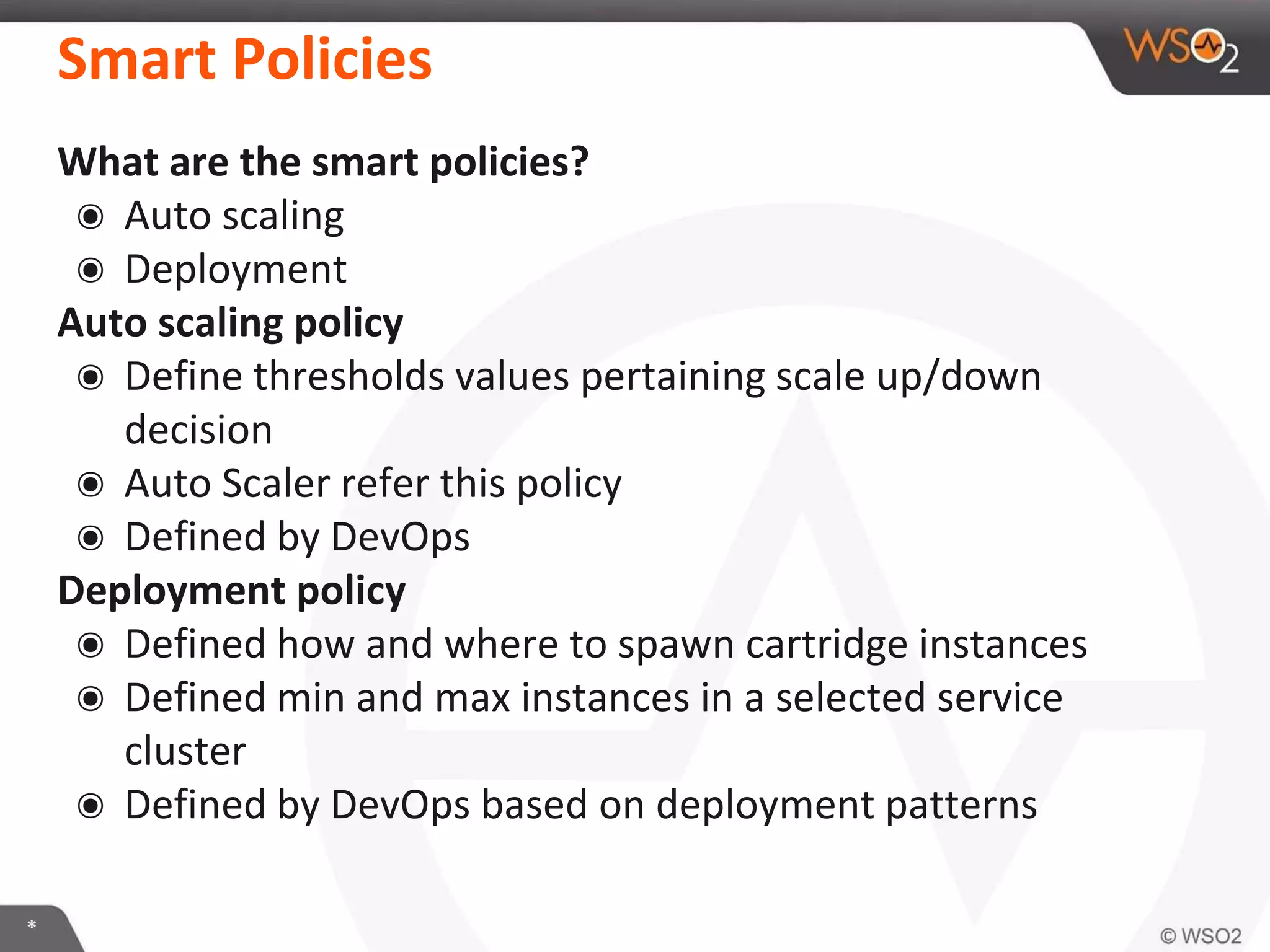 Smart Policies

WSO2

What are the smart policies?
◉ Auto scaling
◉ Deployment

Auto scaling policy
◉ Define thresholds values pertaining scale up/down decision
◉ Auto Scaler refer this policy
◉ Defined by DevOps

Deployment policy
◉ Defined how and where to spawn cartridge instances
◉ Defined min and max instances in a selected service cluster
◉ Defined by DevOps based on deployment patterns

*

© WSO2